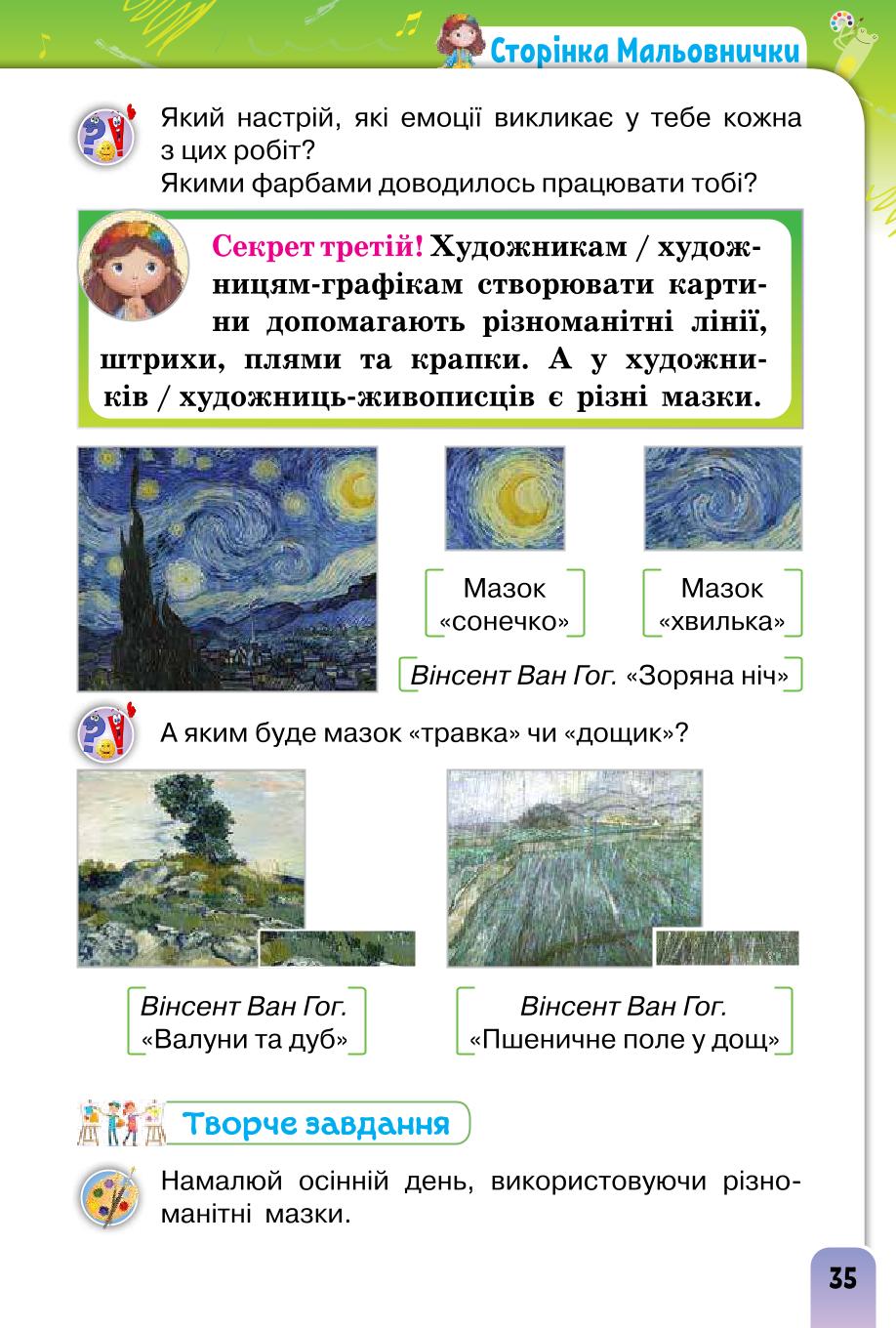 Сторінка Мальовнички

Який настрій, які емоції викликає у тебе кожна з цих робіт?
Якими фарбами доводилось працювати тобі?

Секрет третій! Художникам / художницям-графікам створювати картини допомагають різноманітні лінії, штрихи, плями та крапки. А у художників / художниць-живописців є різні мазки.

Мазок «сонечко»

Мазок «хвилька»

Вінсент Ван Гог. «Зоряна ніч»

А яким буде мазок «травка» чи «дощик»?

Вінсент Ван Гог. «Валуни та дуб»

Вінсент Ван Гог. «Пшеничне поле у дощ»

Творче завдання

Намалюй осінній день, використовуючи різноманітні мазки.

35